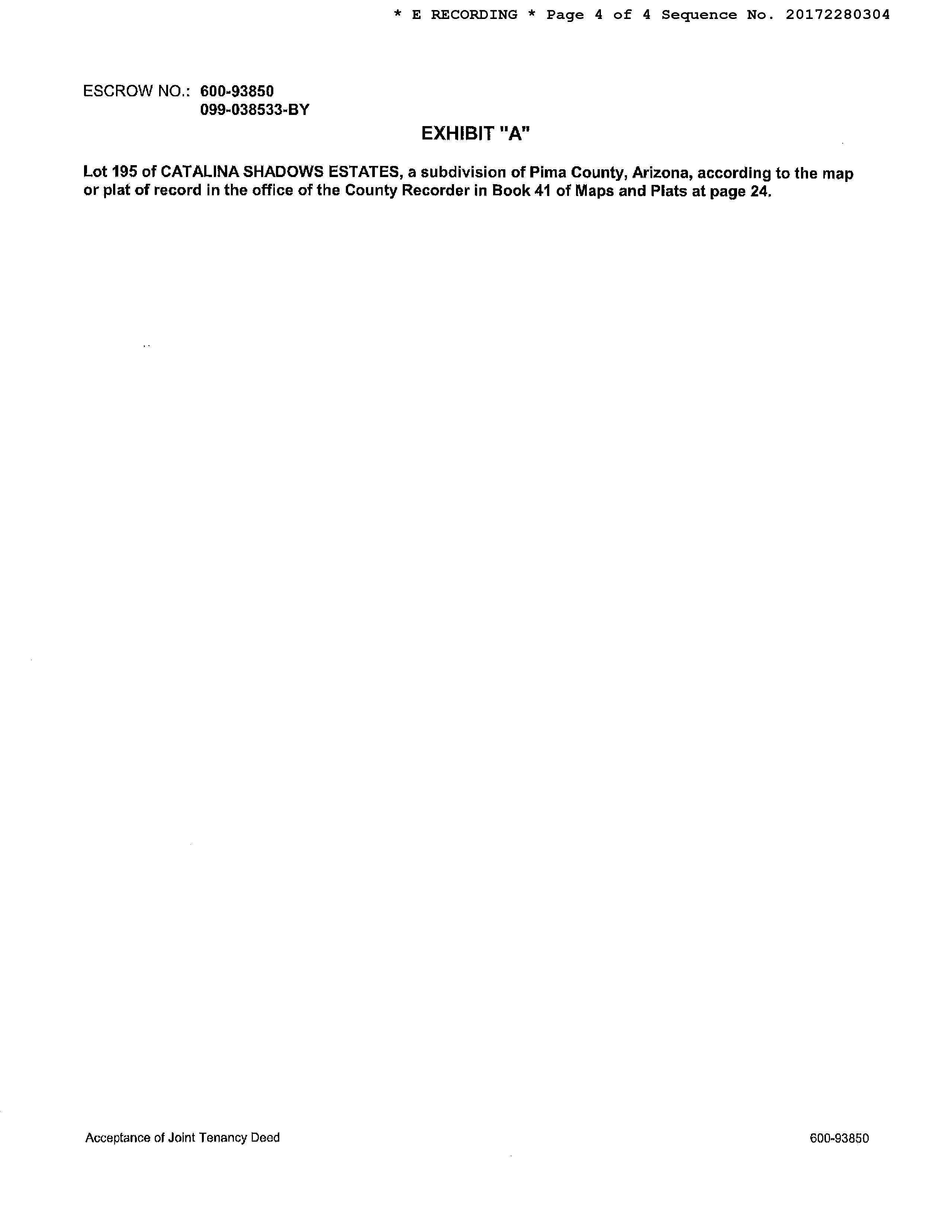 * E RECORDING * Page 4 of 4 Sequence No. 20172280304

ESCROW NO.: 600-93850
099-038533-BY

EXHIBIT "A"

Lot 195 of CATALINA SHADOWS ESTATES, a subdivision of Pima County, Arizona, according to the map or plat of record in the office of the County Recorder in Book 41 of Maps and Plats at page 24.

Acceptance of Joint Tenancy Deed

600-93850